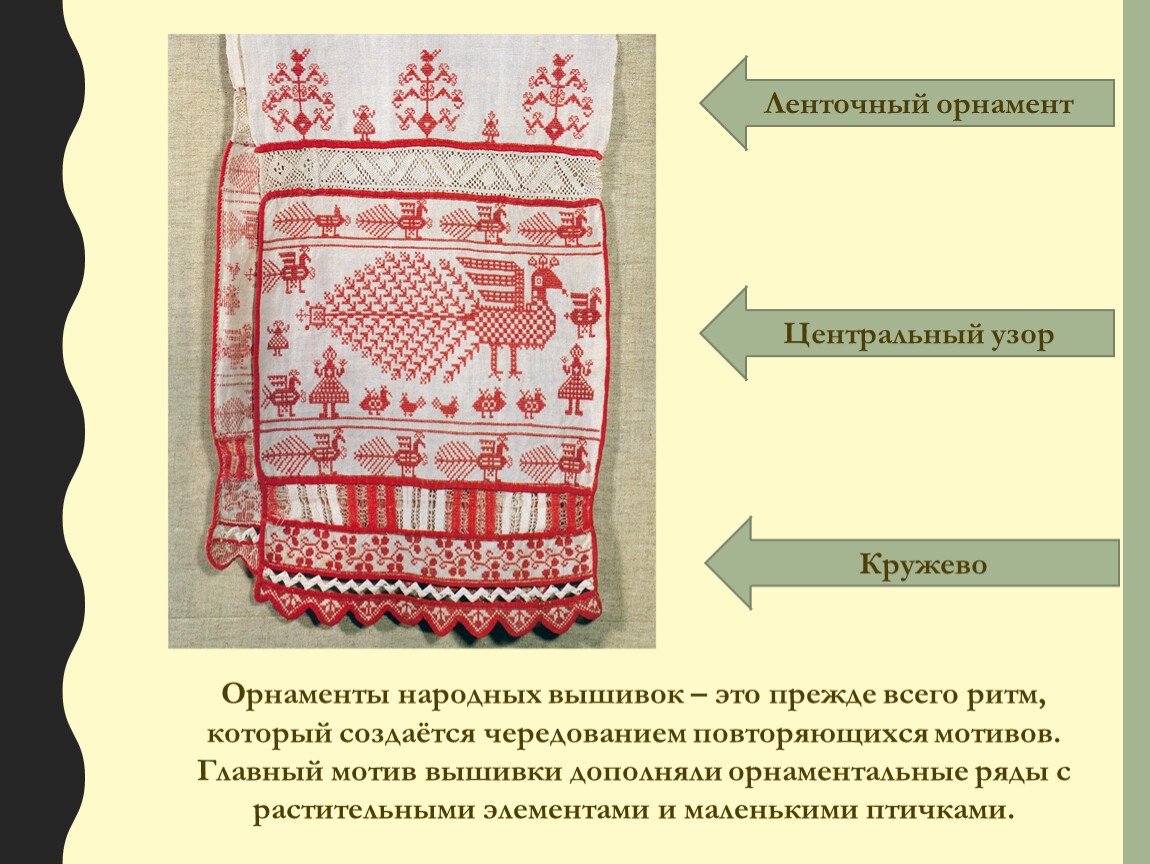 Ленточный орнамент

Центральный узор

Кружево

Орнаменты народных вышивок – это прежде всего ритм, который создаётся чередованием повторяющихся мотивов. Главный мотив вышивки дополняли орнаментальные ряды с растительными элементами и маленькими птичками.